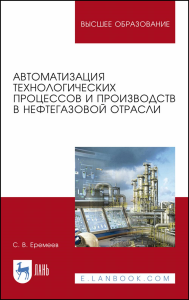 ВЫСШЕЕ ОБРАЗОВАНИЕ

АВТОМАТИЗАЦИЯ ТЕХНОЛОГИЧЕСКИХ ПРОЦЕССОВ И ПРОИЗВОДСТВ В НЕФТЕГАЗОВОЙ ОТРАСЛИ

С. В. Еремеев

ЛАНЬ

E.LANBOOK.COM